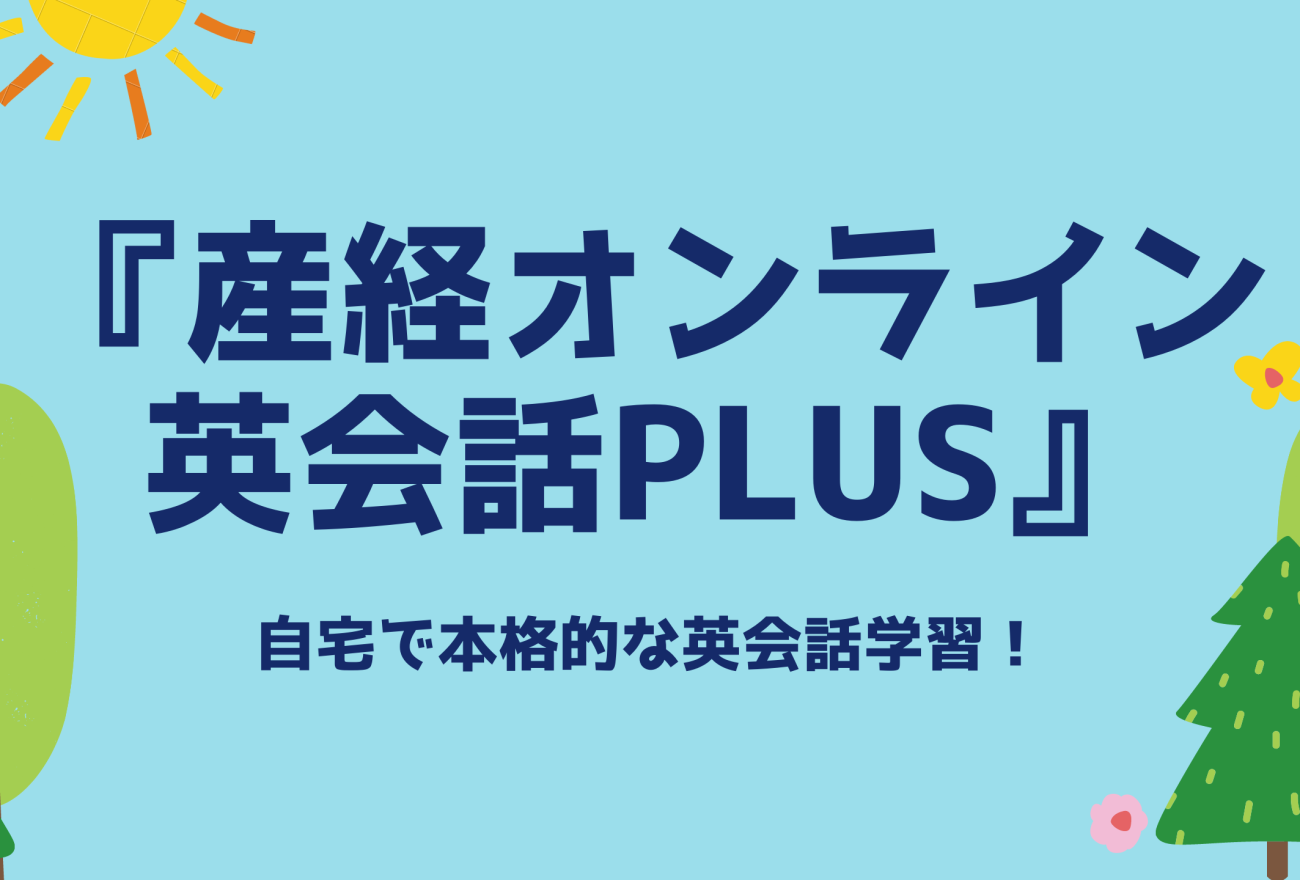 『産経オンライン英会話PLUS』

自宅で本格的な英会話学習！